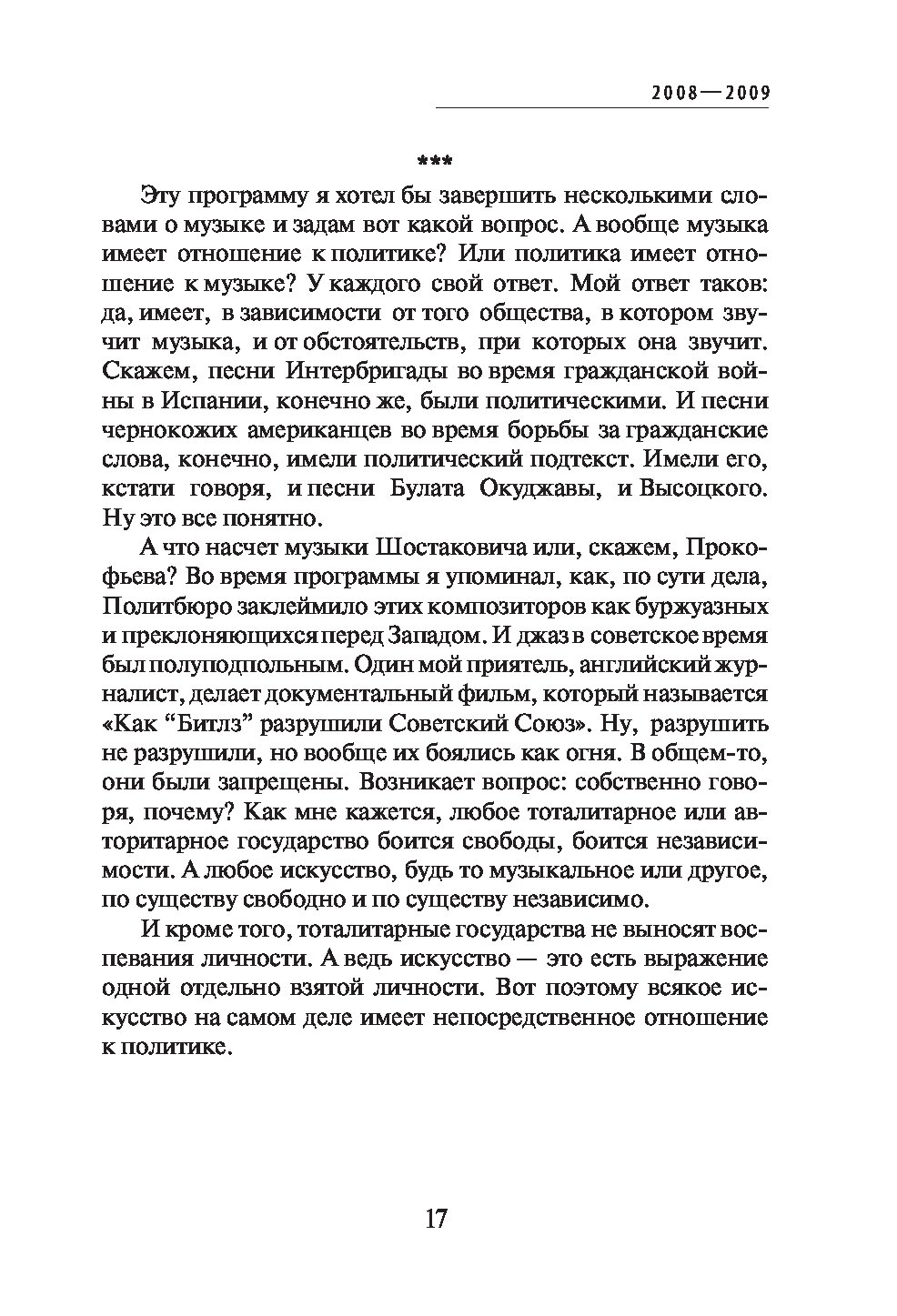 2008—2009

***

Эту программу я хотел бы завершить несколькими словами о музыке и задам вот какой вопрос. А вообще музыка имеет отношение к политике? Или политика имеет отношение к музыке? У каждого свой ответ. Мой ответ таков: да, имеет, в зависимости от того общества, в котором звучит музыка, и от обстоятельств, при которых она звучит. Скажем, песни Интербригады во время гражданской войны в Испании, конечно же, были политическими. И песни чернокожих американцев во время борьбы за гражданские слова, конечно, имели политический подтекст. Имели его, кстати говоря, и песни Булата Окуджавы, и Высоцкого. Ну это все понятно.

А что насчет музыки Шостаковича или, скажем, Прокофьева? Во время программы я упоминал, как, по сути дела, Политбюро заклеймило этих композиторов как буржуазных и преклоняющихся перед Западом. И джаз в советское время был полуподпольным. Один мой приятель, английский журналист, делает документальный фильм, который называется «Как “Битлз” разрушили Советский Союз». Ну, разрушить не разрушили, но вообще их боялись как огня. В общем-то, они были запрещены. Возникает вопрос: собственно говоря, почему? Как мне кажется, любое тоталитарное или авторитарное государство боится свободы, боится независимости. А любое искусство, будь то музыкальное или другое, по существу свободно и по существу независимо.

И кроме того, тоталитарные государства не выносят воспевания личности. А ведь искусство — это есть выражение одной отдельно взятой личности. Вот поэтому всякое искусство на самом деле имеет непосредственное отношение к политике.

17